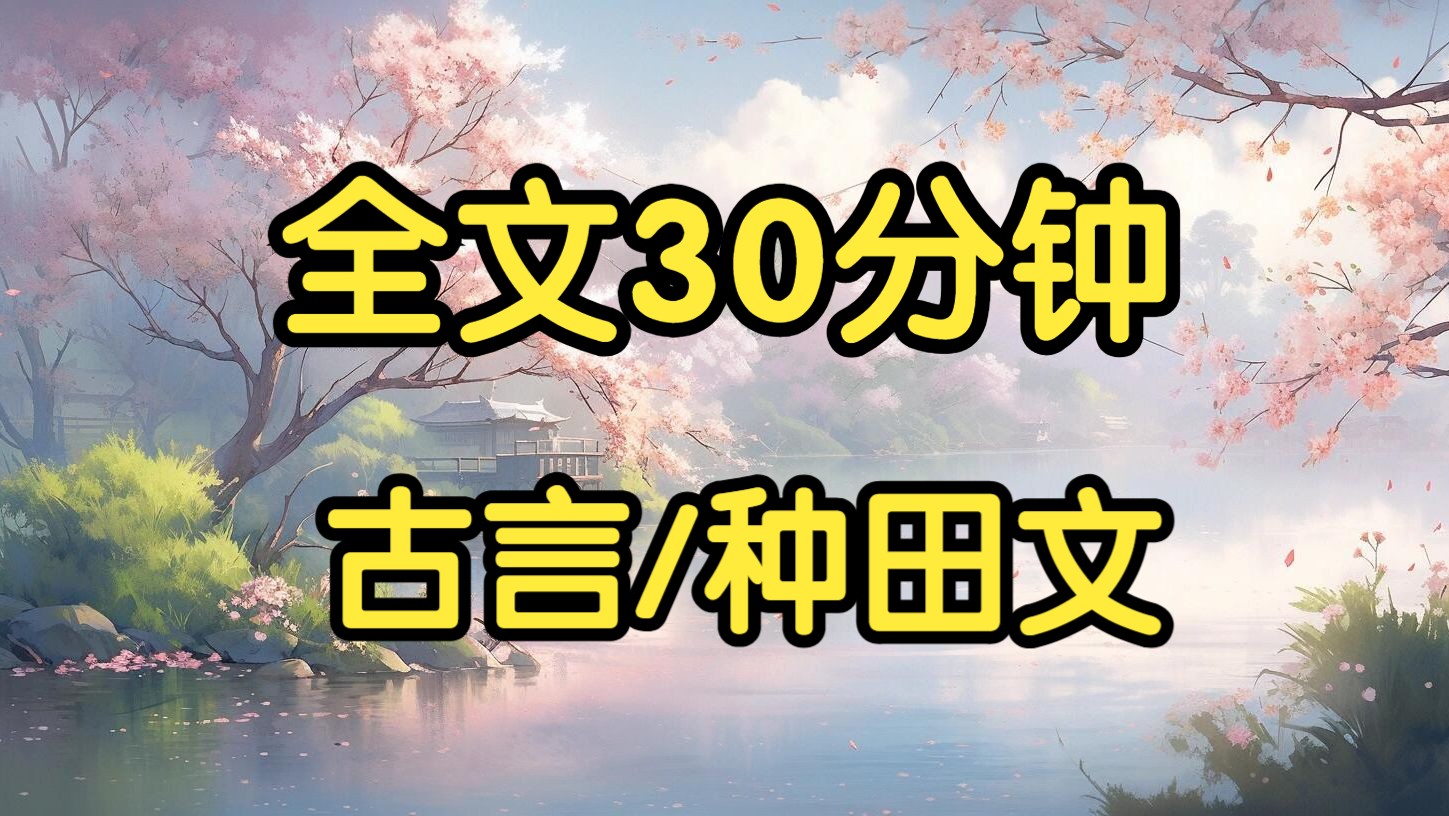 全文30分钟

古言/种田文